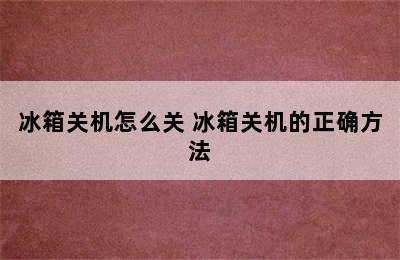 冰箱关机怎么关 冰箱关机的正确方法